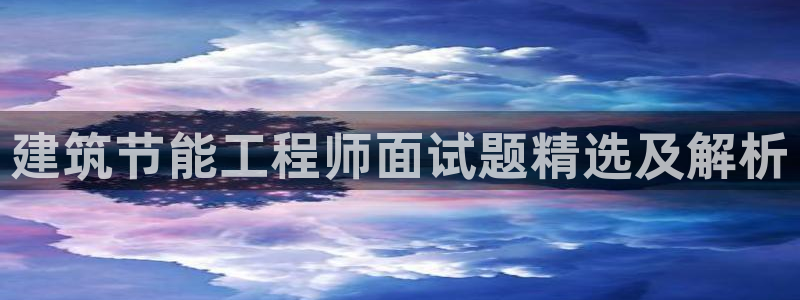 建筑节能工程师面试题精选及解析